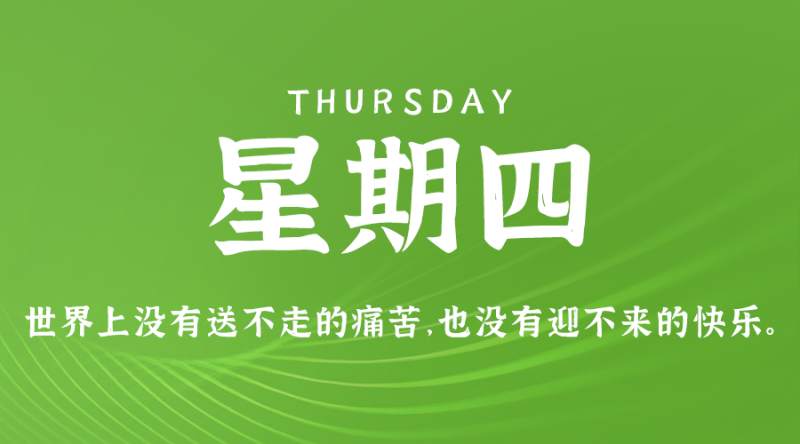 THURSDAY
星期四

世界上没有送不走的痛苦,也没有迎不来的快乐。